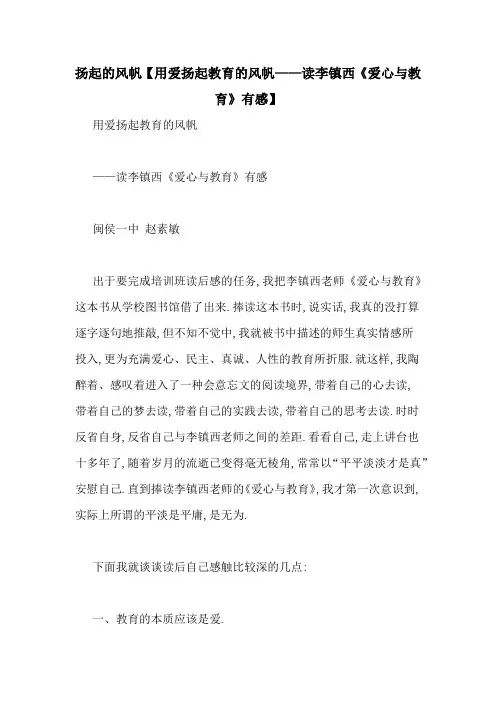 扬起的风帆【用爱扬起教育的风帆——读李镇西《爱心与教育》有感】

用爱扬起教育的风帆

——读李镇西《爱心与教育》有感

闽侯一中 赵素敏

出于要完成培训班读后感的任务，我把李镇西老师《爱心与教育》这本书从学校图书馆借了出来.捧读这本书时，说实话，我真的没打算逐字逐句地推敲，但不知不觉中，我就被书中描述的师生真实情感所投入，更为充满爱心、民主、真诚、人性的教育所折服.就这样，我陶醉着、感叹着进入了一种会意忘文的阅读境界，带着自己的心去读，带着自己的梦去读，带着自己的实践去读，带着自己的思考去读.时时反省自身，反省自己与李镇西老师之间的差距.看看自己，走上讲台也十多年了，随着岁月的流逝已变得毫无棱角，常常以“平平淡淡才是真”安慰自己.直到捧读李镇西老师的《爱心与教育》，我才第一次意识到，实际上所谓的平淡是平庸，是无为.

下面我就谈谈读后自己感触比较深的几点：

一、教育的本质应该是爱.